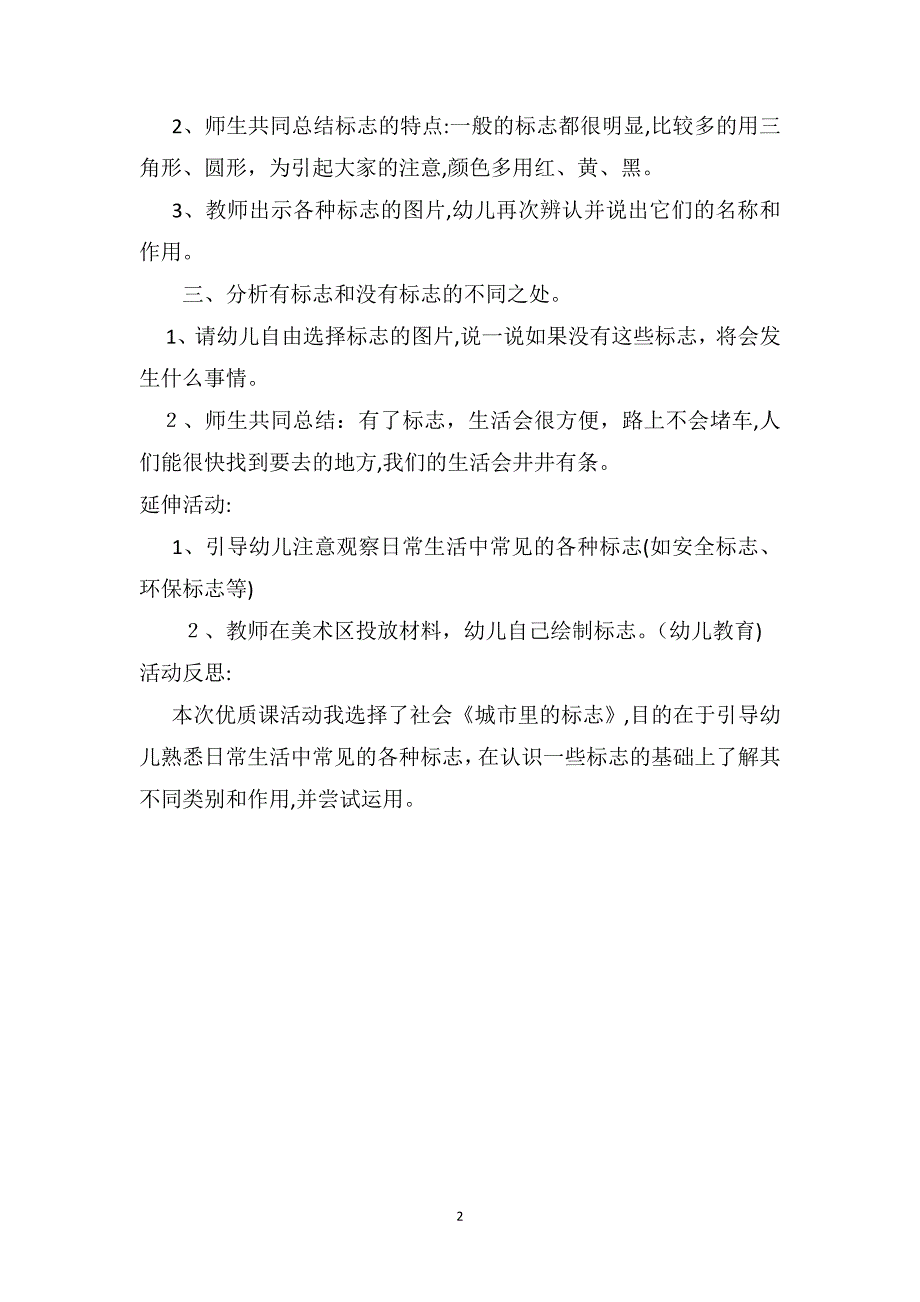 2、师生共同总结标志的特点:一般的标志都很明显,比较多的用三角形、圆形，为引起大家的注意,颜色多用红、黄、黑。

3、教师出示各种标志的图片,幼儿再次辨认并说出它们的名称和作用。

三、分析有标志和没有标志的不同之处。

1、请幼儿自由选择标志的图片,说一说如果没有这些标志，将会发生什么事情。

２、师生共同总结：有了标志，生活会很方便，路上不会堵车,人们能很快找到要去的地方,我们的生活会井井有条。

延伸活动:

1、引导幼儿注意观察日常生活中常见的各种标志(如安全标志、环保标志等)

２、教师在美术区投放材料，幼儿自己绘制标志。(幼儿教育)

活动反思:

本次优质课活动我选择了社会《城市里的标志》,目的在于引导幼儿熟悉日常生活中常见的各种标志，在认识一些标志的基础上了解其不同类别和作用,并尝试运用。

2